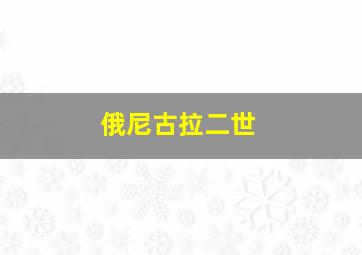 俄尼古拉二世